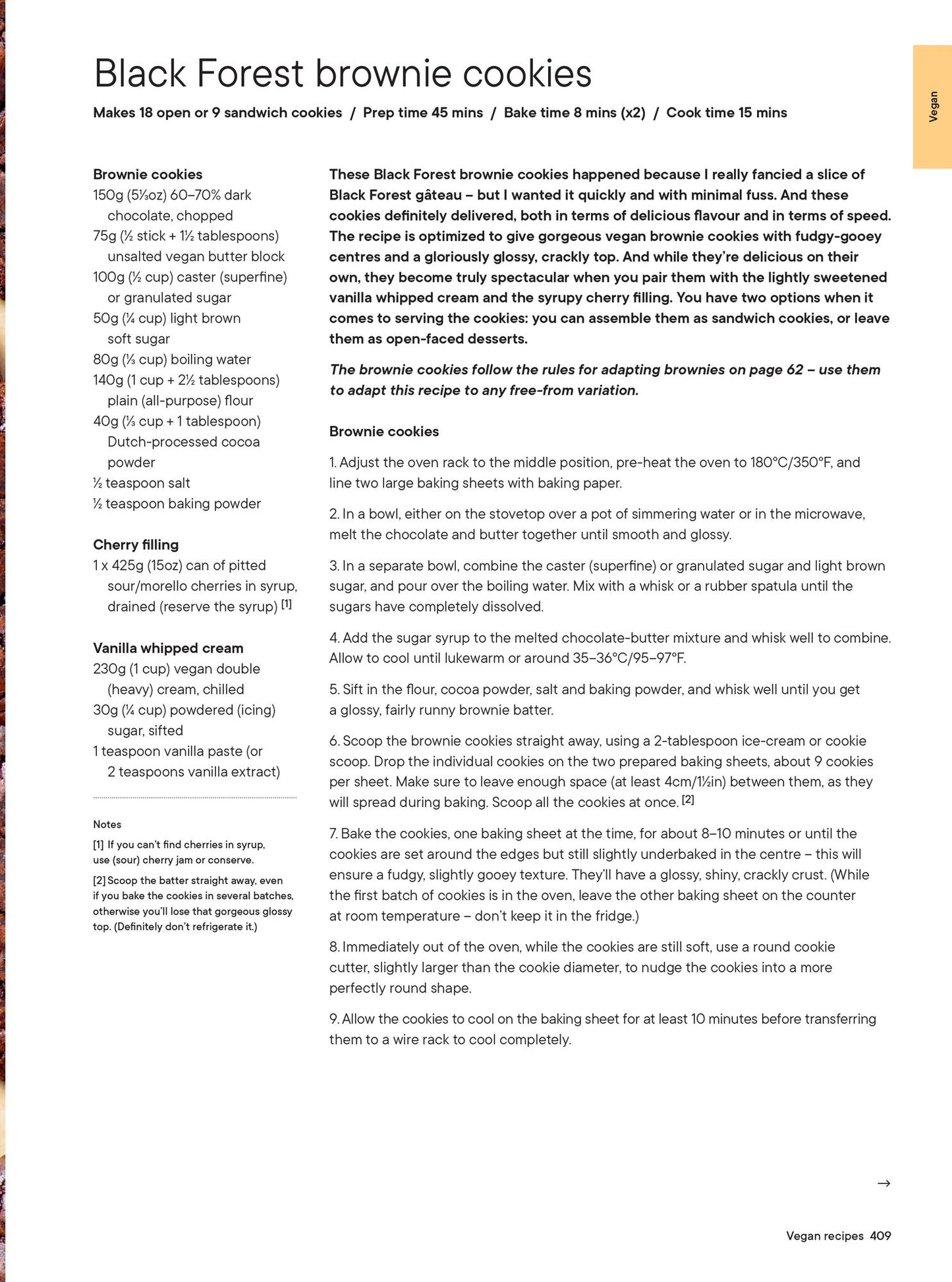 Vegan

Black Forest brownie cookies

Makes 18 open or 9 sandwich cookies / Prep time 45 mins / Bake time 8 mins (x2) / Cook time 15 mins

Brownie cookies
150g (5⅓oz) 60–70% dark chocolate, chopped
75g (½ stick + 1½ tablespoons) unsalted vegan butter block
100g (½ cup) caster (superfine) or granulated sugar
50g (¼ cup) light brown soft sugar
80g (⅓ cup) boiling water
140g (1 cup + 2½ tablespoons) plain (all-purpose) flour
40g (⅓ cup + 1 tablespoon) Dutch-processed cocoa powder
½ teaspoon salt
½ teaspoon baking powder

Cherry filling
1 x 425g (15oz) can of pitted sour/morello cherries in syrup, drained (reserve the syrup) [1]

Vanilla whipped cream
230g (1 cup) vegan double (heavy) cream, chilled
30g (¼ cup) powdered (icing) sugar, sifted
1 teaspoon vanilla paste (or 2 teaspoons vanilla extract)

Notes
[1] If you can't find cherries in syrup, use (sour) cherry jam or conserve.
[2] Scoop the batter straight away, even if you bake the cookies in several batches, otherwise you'll lose that gorgeous glossy top. (Definitely don't refrigerate it.)

These Black Forest brownie cookies happened because I really fancied a slice of Black Forest gâteau – but I wanted it quickly and with minimal fuss. And these cookies definitely delivered, both in terms of delicious flavour and in terms of speed. The recipe is optimized to give gorgeous vegan brownie cookies with fudgy-gooey centres and a gloriously glossy, crackly top. And while they're delicious on their own, they become truly spectacular when you pair them with the lightly sweetened vanilla whipped cream and the syrupy cherry filling. You have two options when it comes to serving the cookies: you can assemble them as sandwich cookies, or leave them as open-faced desserts.

The brownie cookies follow the rules for adapting brownies on page 62 – use them to adapt this recipe to any free-from variation.

Brownie cookies

1. Adjust the oven rack to the middle position, pre-heat the oven to 180°C/350°F, and line two large baking sheets with baking paper.

2. In a bowl, either on the stovetop over a pot of simmering water or in the microwave, melt the chocolate and butter together until smooth and glossy.

3. In a separate bowl, combine the caster (superfine) or granulated sugar and light brown sugar, and pour over the boiling water. Mix with a whisk or a rubber spatula until the sugars have completely dissolved.

4. Add the sugar syrup to the melted chocolate-butter mixture and whisk well to combine. Allow to cool until lukewarm or around 35–36°C/95–97°F.

5. Sift in the flour, cocoa powder, salt and baking powder, and whisk well until you get a glossy, fairly runny brownie batter.

6. Scoop the brownie cookies straight away, using a 2-tablespoon ice-cream or cookie scoop. Drop the individual cookies on the two prepared baking sheets, about 9 cookies per sheet. Make sure to leave enough space (at least 4cm/1½in) between them, as they will spread during baking. Scoop all the cookies at once. [2]

7. Bake the cookies, one baking sheet at the time, for about 8–10 minutes or until the cookies are set around the edges but still slightly underbaked in the centre – this will ensure a fudgy, slightly gooey texture. They'll have a glossy, shiny, crackly crust. (While the first batch of cookies is in the oven, leave the other baking sheet on the counter at room temperature – don't keep it in the fridge.)

8. Immediately out of the oven, while the cookies are still soft, use a round cookie cutter, slightly larger than the cookie diameter, to nudge the cookies into a more perfectly round shape.

9. Allow the cookies to cool on the baking sheet for at least 10 minutes before transferring them to a wire rack to cool completely.

→

Vegan recipes 409